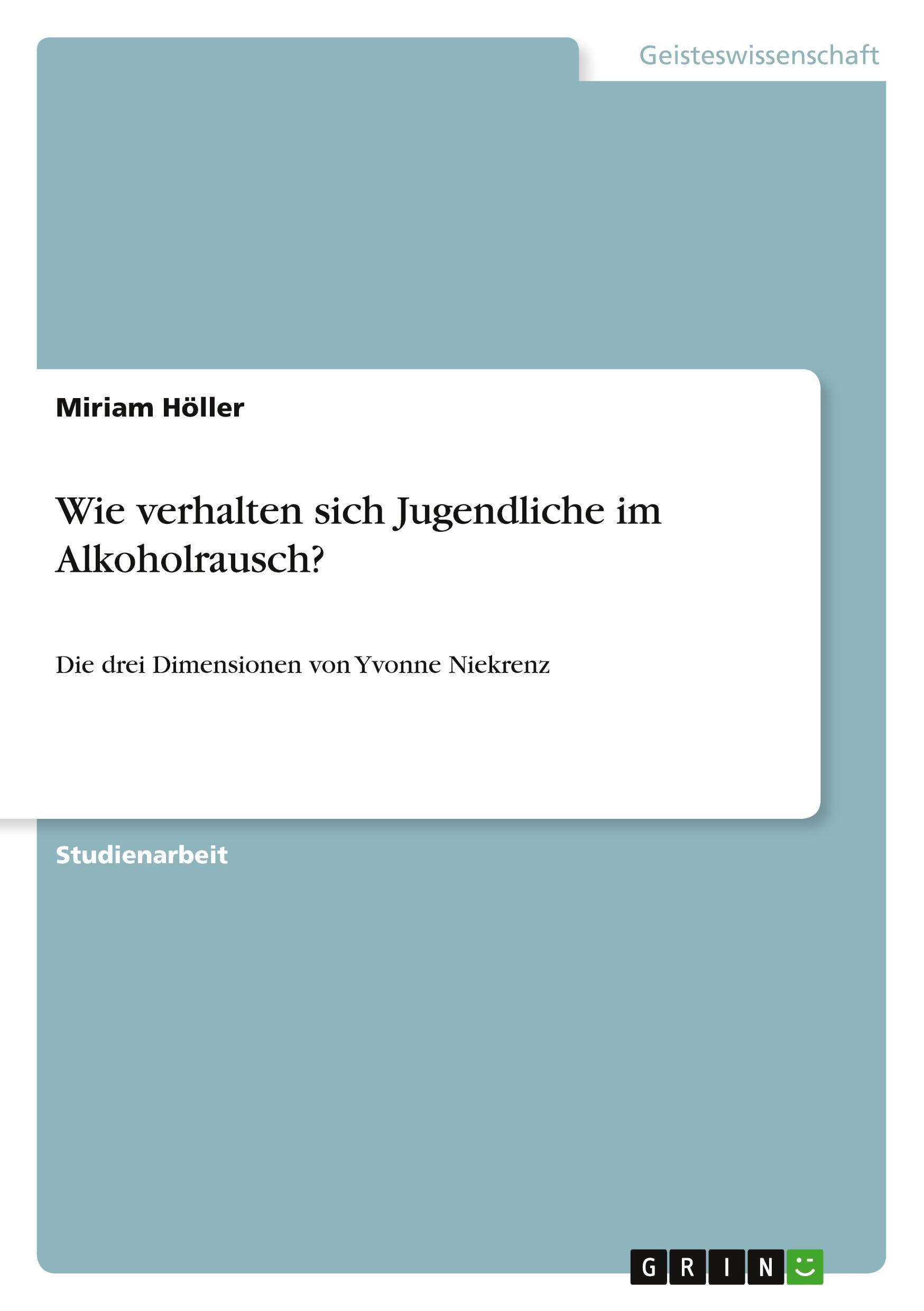 Geisteswissenschaft

Miriam Höller

Wie verhalten sich Jugendliche im Alkoholrausch?

Die drei Dimensionen von Yvonne Niekrenz

Studienarbeit

GRIN